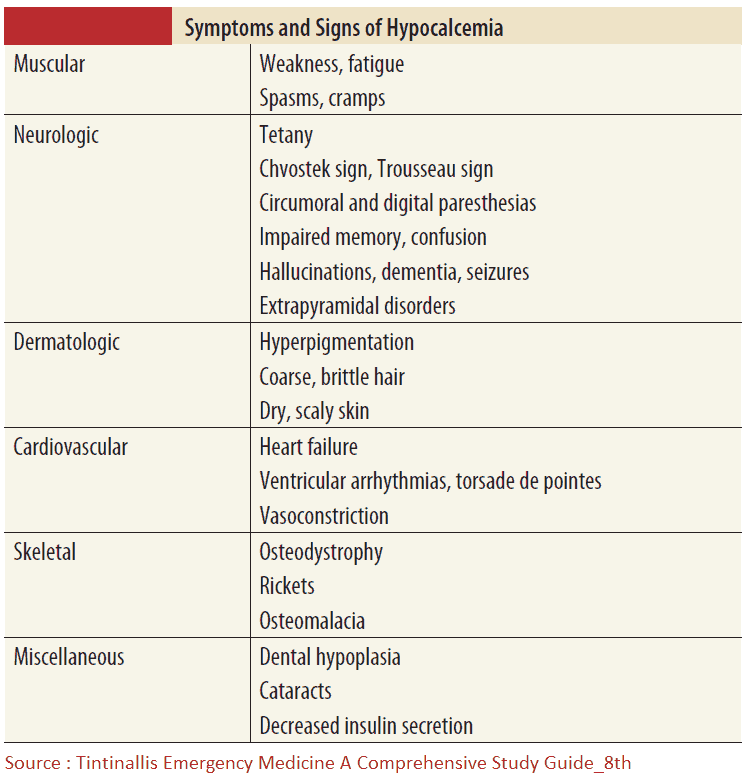 Symptoms and Signs of Hypocalcemia

| | |
|---|---|
| Muscular | Weakness, fatigue<br>Spasms, cramps |
| Neurologic | Tetany<br>Chvostek sign, Trousseau sign<br>Circumoral and digital paresthesias<br>Impaired memory, confusion<br>Hallucinations, dementia, seizures<br>Extrapyramidal disorders |
| Dermatologic | Hyperpigmentation<br>Coarse, brittle hair<br>Dry, scaly skin |
| Cardiovascular | Heart failure<br>Ventricular arrhythmias, torsade de pointes<br>Vasoconstriction |
| Skeletal | Osteodystrophy<br>Rickets<br>Osteomalacia |
| Miscellaneous | Dental hypoplasia<br>Cataracts<br>Decreased insulin secretion |

Source : Tintinallis Emergency Medicine A Comprehensive Study Guide_8th